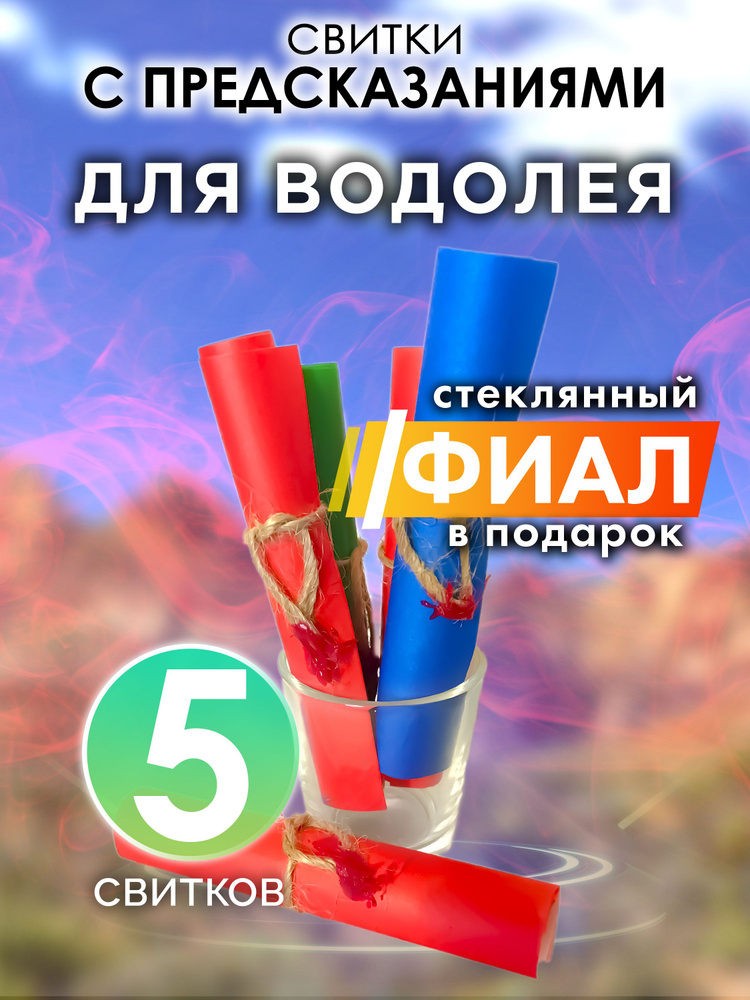 СВИТКИ
С ПРЕДСКАЗАНИЯМИ
ДЛЯ ВОДОЛЕЯ

стеклянный
ФИАЛ
в подарок

5
СВИТКОВ